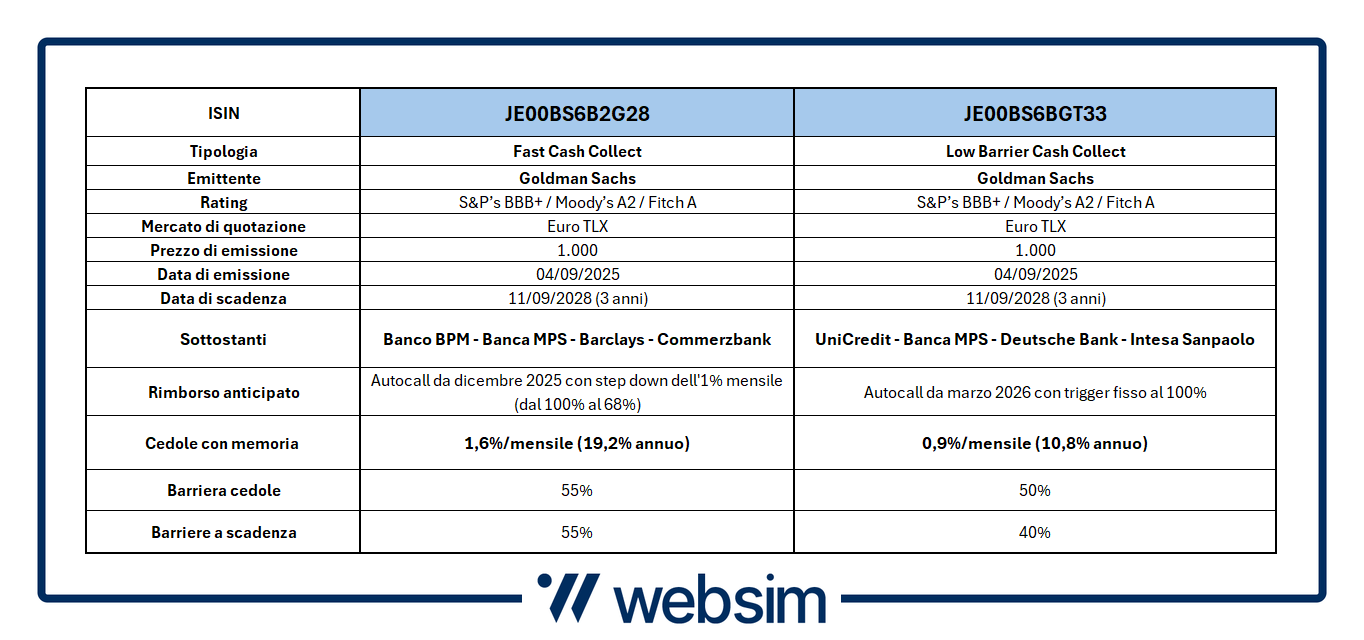 | ISIN | JE00BS6B2G28 | JE00BS6BGT33 |
|---|---|---|
| Tipologia | Fast Cash Collect | Low Barrier Cash Collect |
| Emittente | Goldman Sachs | Goldman Sachs |
| Rating | S&P's BBB+ / Moody's A2 / Fitch A | S&P's BBB+ / Moody's A2 / Fitch A |
| Mercato di quotazione | Euro TLX | Euro TLX |
| Prezzo di emissione | 1.000 | 1.000 |
| Data di emissione | 04/09/2025 | 04/09/2025 |
| Data di scadenza | 11/09/2028 (3 anni) | 11/09/2028 (3 anni) |
| Sottostanti | Banco BPM - Banca MPS - Barclays - Commerzbank | UniCredit - Banca MPS - Deutsche Bank - Intesa Sanpaolo |
| Rimborso anticipato | Autocall da dicembre 2025 con step down dell'1% mensile (dal 100% al 68%) | Autocall da marzo 2026 con trigger fisso al 100% |
| Cedole con memoria | 1,6%/mensile (19,2% annuo) | 0,9%/mensile (10,8% annuo) |
| Barriera cedole | 55% | 50% |
| Barriere a scadenza | 55% | 40% |

websim